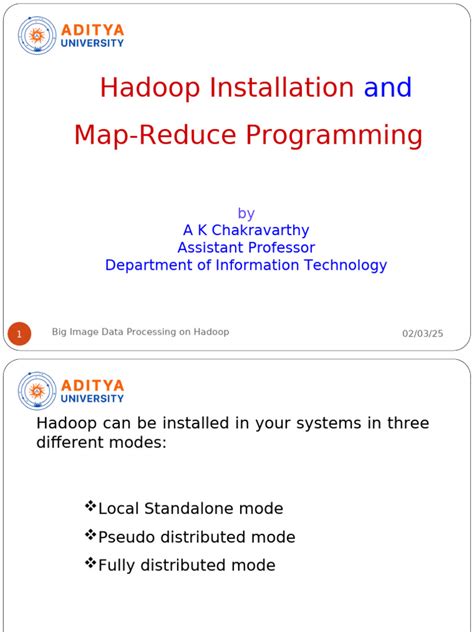 ADITYA UNIVERSITY

Hadoop Installation and Map-Reduce Programming

by
A K Chakravarthy
Assistant Professor
Department of Information Technology

1 Big Image Data Processing on Hadoop 02/03/25

ADITYA UNIVERSITY

Hadoop can be installed in your systems in three different modes:

❖Local Standalone mode
❖Pseudo distributed mode
❖Fully distributed mode